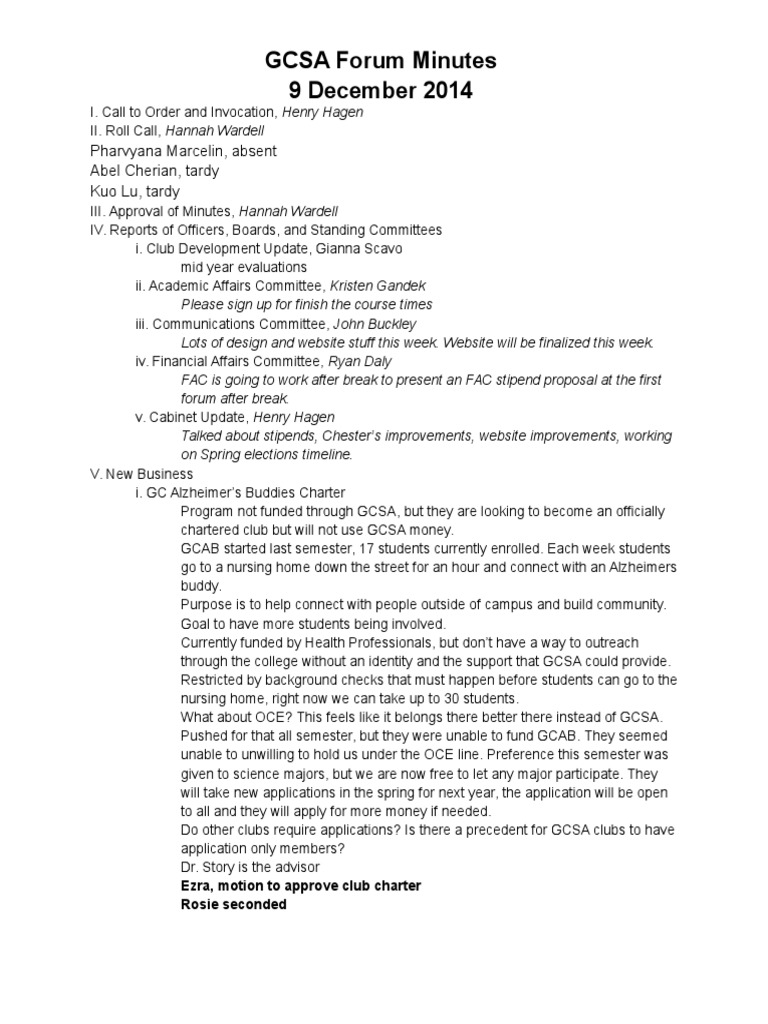 GCSA Forum Minutes
9 December 2014

I. Call to Order and Invocation, Henry Hagen
II. Roll Call, Hannah Wardell
Pharvyana Marcelin, absent
Abel Cherian, tardy
Kuo Lu, tardy
III. Approval of Minutes, Hannah Wardell
IV. Reports of Officers, Boards, and Standing Committees
i. Club Development Update, Gianna Scavo
mid year evaluations
ii. Academic Affairs Committee, Kristen Gandek
Please sign up for finish the course times
iii. Communications Committee, John Buckley
Lots of design and website stuff this week. Website will be finalized this week.
iv. Financial Affairs Committee, Ryan Daly
FAC is going to work after break to present an FAC stipend proposal at the first forum after break.
v. Cabinet Update, Henry Hagen
Talked about stipends, Chester's improvements, website improvements, working on Spring elections timeline.
V. New Business
i. GC Alzheimer's Buddies Charter
Program not funded through GCSA, but they are looking to become an officially chartered club but will not use GCSA money.
GCAB started last semester, 17 students currently enrolled. Each week students go to a nursing home down the street for an hour and connect with an Alzheimers buddy.
Purpose is to help connect with people outside of campus and build community. Goal to have more students being involved.
Currently funded by Health Professionals, but don't have a way to outreach through the college without an identity and the support that GCSA could provide.
Restricted by background checks that must happen before students can go to the nursing home, right now we can take up to 30 students.
What about OCE? This feels like it belongs there better there instead of GCSA.
Pushed for that all semester, but they were unable to fund GCAB. They seemed unable to unwilling to hold us under the OCE line. Preference this semester was given to science majors, but we are now free to let any major participate. They will take new applications in the spring for next year, the application will be open to all and they will apply for more money if needed.
Do other clubs require applications? Is there a precedent for GCSA clubs to have application only members?
Dr. Story is the advisor
Ezra, motion to approve club charter
Rosie seconded